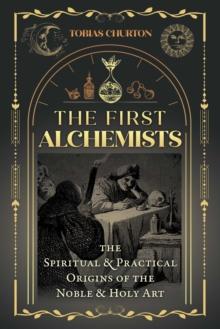 TOBIAS CHURTON

THE FIRST
ALCHEMISTS

THE
SPIRITUAL & PRACTICAL
ORIGINS OF THE
NOBLE & HOLY ART